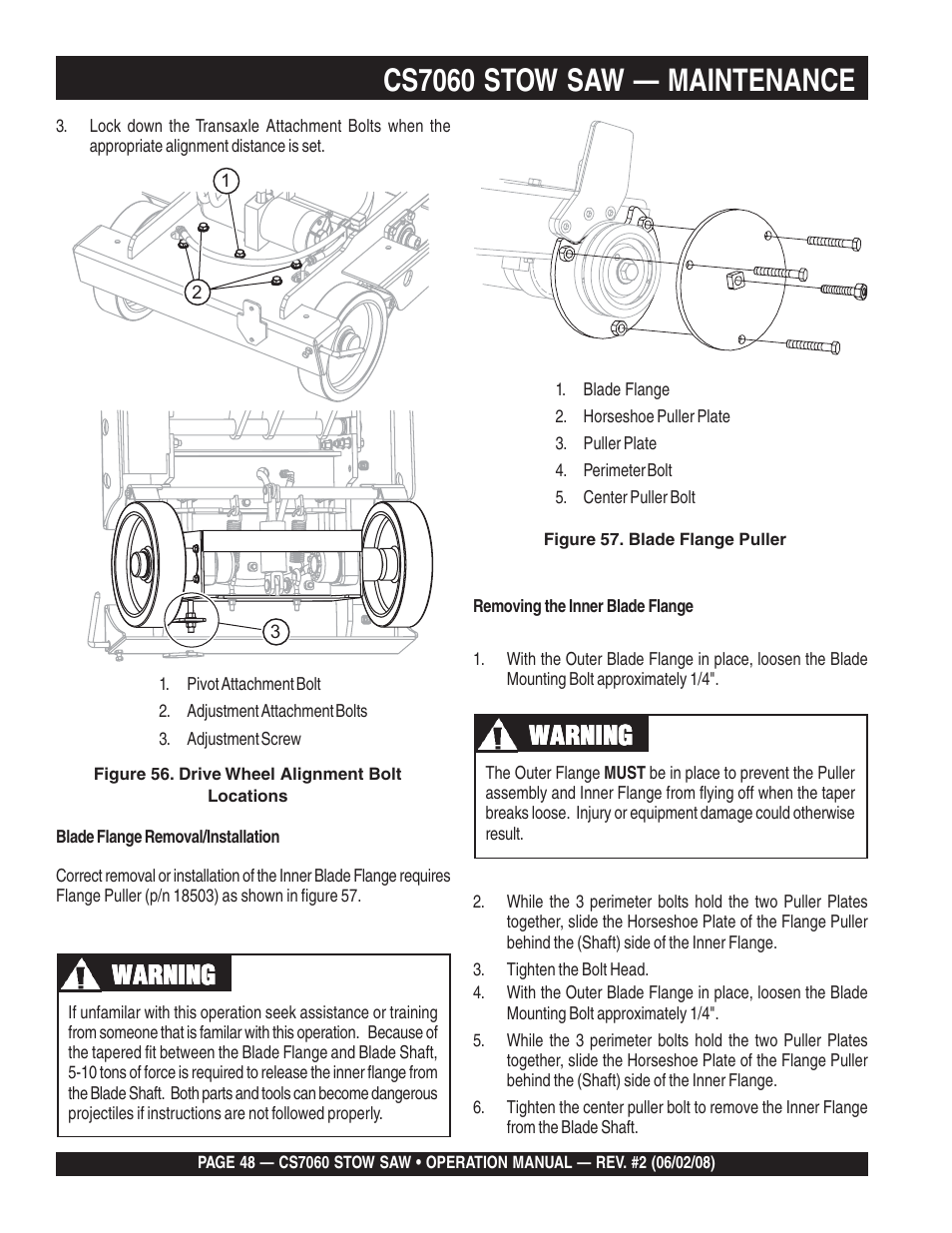 CS7060 STOW SAW — MAINTENANCE

3. Lock down the Transaxle Attachment Bolts when the appropriate alignment distance is set.

1

2

3

1. Pivot Attachment Bolt
2. Adjustment Attachment Bolts
3. Adjustment Screw

Figure 56. Drive Wheel Alignment Bolt Locations

Blade Flange Removal/Installation

Correct removal or installation of the Inner Blade Flange requires Flange Puller (p/n 18503) as shown in figure 57.

WARNING

If unfamilar with this operation seek assistance or training from someone that is familar with this operation. Because of the tapered fit between the Blade Flange and Blade Shaft, 5-10 tons of force is required to release the inner flange from the Blade Shaft. Both parts and tools can become dangerous projectiles if instructions are not followed properly.

1. Blade Flange
2. Horseshoe Puller Plate
3. Puller Plate
4. Perimeter Bolt
5. Center Puller Bolt

Figure 57. Blade Flange Puller

Removing the Inner Blade Flange

1. With the Outer Blade Flange in place, loosen the Blade Mounting Bolt approximately 1/4".

WARNING

The Outer Flange MUST be in place to prevent the Puller assembly and Inner Flange from flying off when the taper breaks loose. Injury or equipment damage could otherwise result.

2. While the 3 perimeter bolts hold the two Puller Plates together, slide the Horseshoe Plate of the Flange Puller behind the (Shaft) side of the Inner Flange.
3. Tighten the Bolt Head.
4. With the Outer Blade Flange in place, loosen the Blade Mounting Bolt approximately 1/4".
5. While the 3 perimeter bolts hold the two Puller Plates together, slide the Horseshoe Plate of the Flange Puller behind the (Shaft) side of the Inner Flange.
6. Tighten the center puller bolt to remove the Inner Flange from the Blade Shaft.

PAGE 48 — CS7060 STOW SAW • OPERATION MANUAL — REV. #2 (06/02/08)